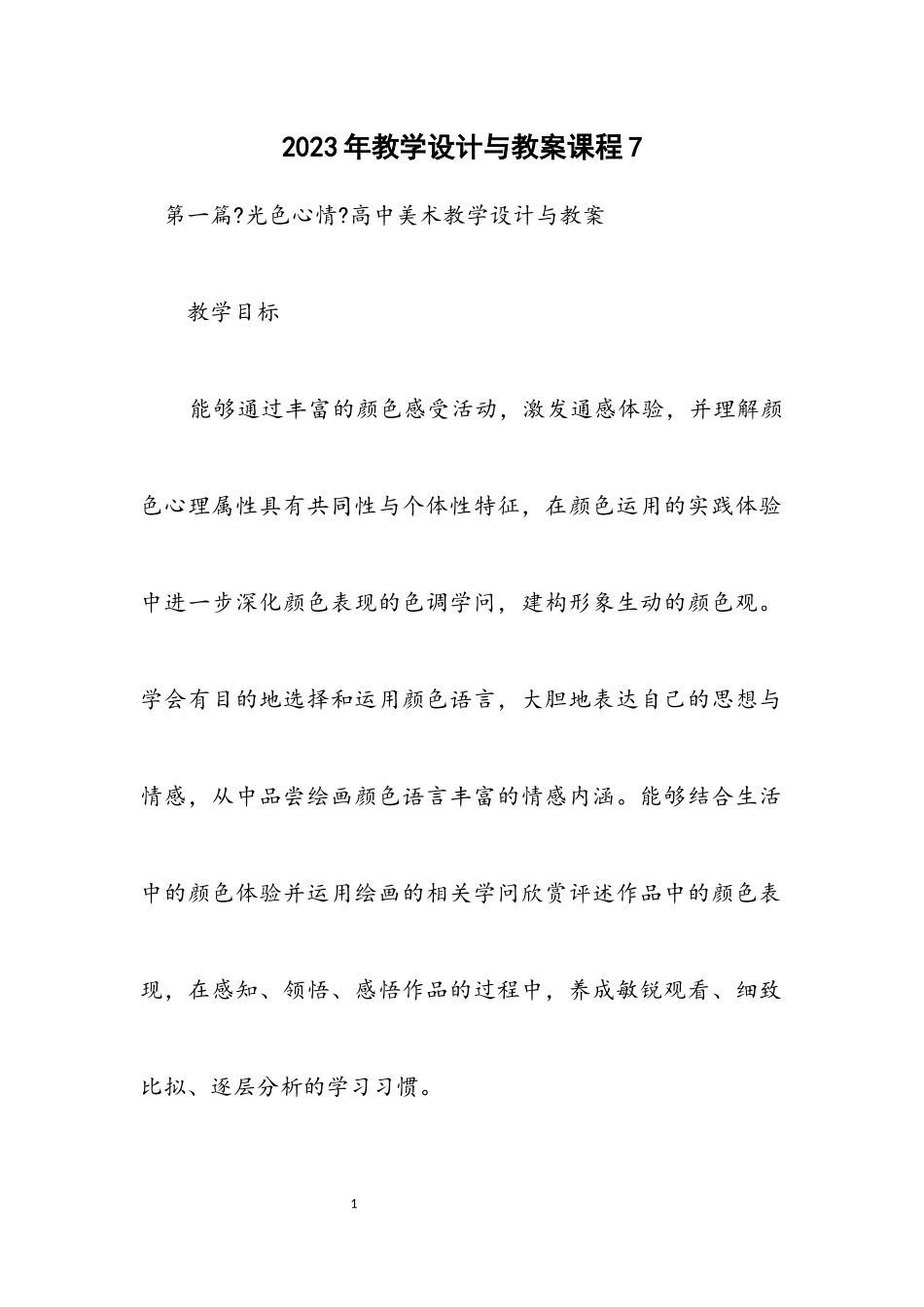 2023年教学设计与教案课程7

第一篇?光色心情?高中美术教学设计与教案

教学目标

能够通过丰富的颜色感受活动，激发通感体验，并理解颜色心理属性具有共同性与个体性特征，在颜色运用的实践体验中进一步深化颜色表现的色调学问，建构形象生动的颜色观。学会有目的地选择和运用颜色语言，大胆地表达自己的思想与情感，从中品尝绘画颜色语言丰富的情感内涵。能够结合生活中的颜色体验并运用绘画的相关学问欣赏评述作品中的颜色表现，在感知、领悟、感悟作品的过程中，养成敏锐观看、细致比拟、逐层分析的学习习惯。

1